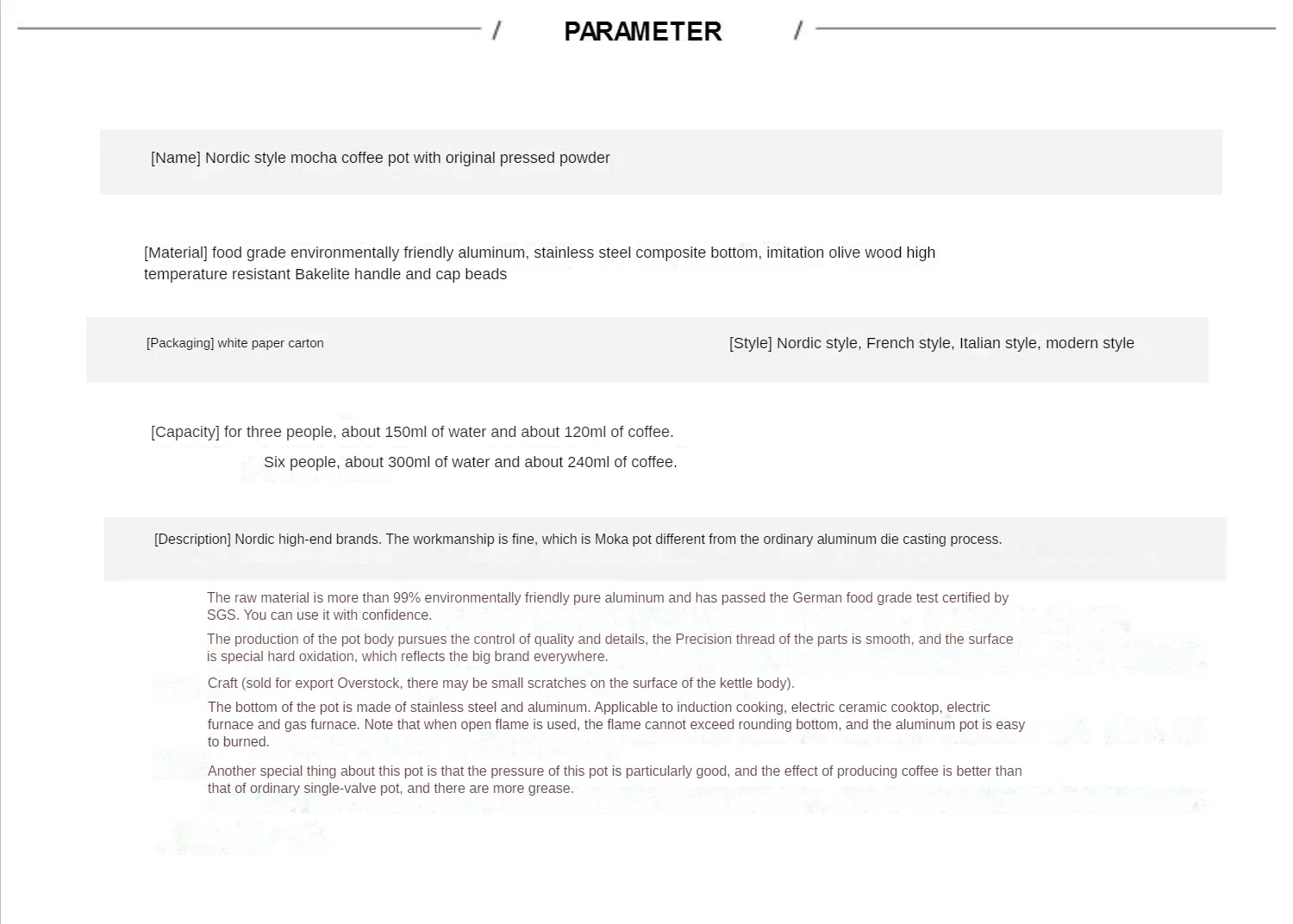 / PARAMETER /

[Name] Nordic style mocha coffee pot with original pressed powder

[Material] food grade environmentally friendly aluminum, stainless steel composite bottom, imitation olive wood high temperature resistant Bakelite handle and cap beads

[Packaging] white paper carton

[Style] Nordic style, French style, Italian style, modern style

[Capacity] for three people, about 150ml of water and about 120ml of coffee.

Six people, about 300ml of water and about 240ml of coffee.

[Description] Nordic high-end brands. The workmanship is fine, which is Moka pot different from the ordinary aluminum die casting process.

The raw material is more than 99% environmentally friendly pure aluminum and has passed the German food grade test certified by SGS. You can use it with confidence.

The production of the pot body pursues the control of quality and details, the Precision thread of the parts is smooth, and the surface is special hard oxidation, which reflects the big brand everywhere.

Craft (sold for export Overstock, there may be small scratches on the surface of the kettle body).

The bottom of the pot is made of stainless steel and aluminum. Applicable to induction cooking, electric ceramic cooktop, electric furnace and gas furnace. Note that when open flame is used, the flame cannot exceed rounding bottom, and the aluminum pot is easy to burned.

Another special thing about this pot is that the pressure of this pot is particularly good, and the effect of producing coffee is better than that of ordinary single-valve pot, and there are more grease.